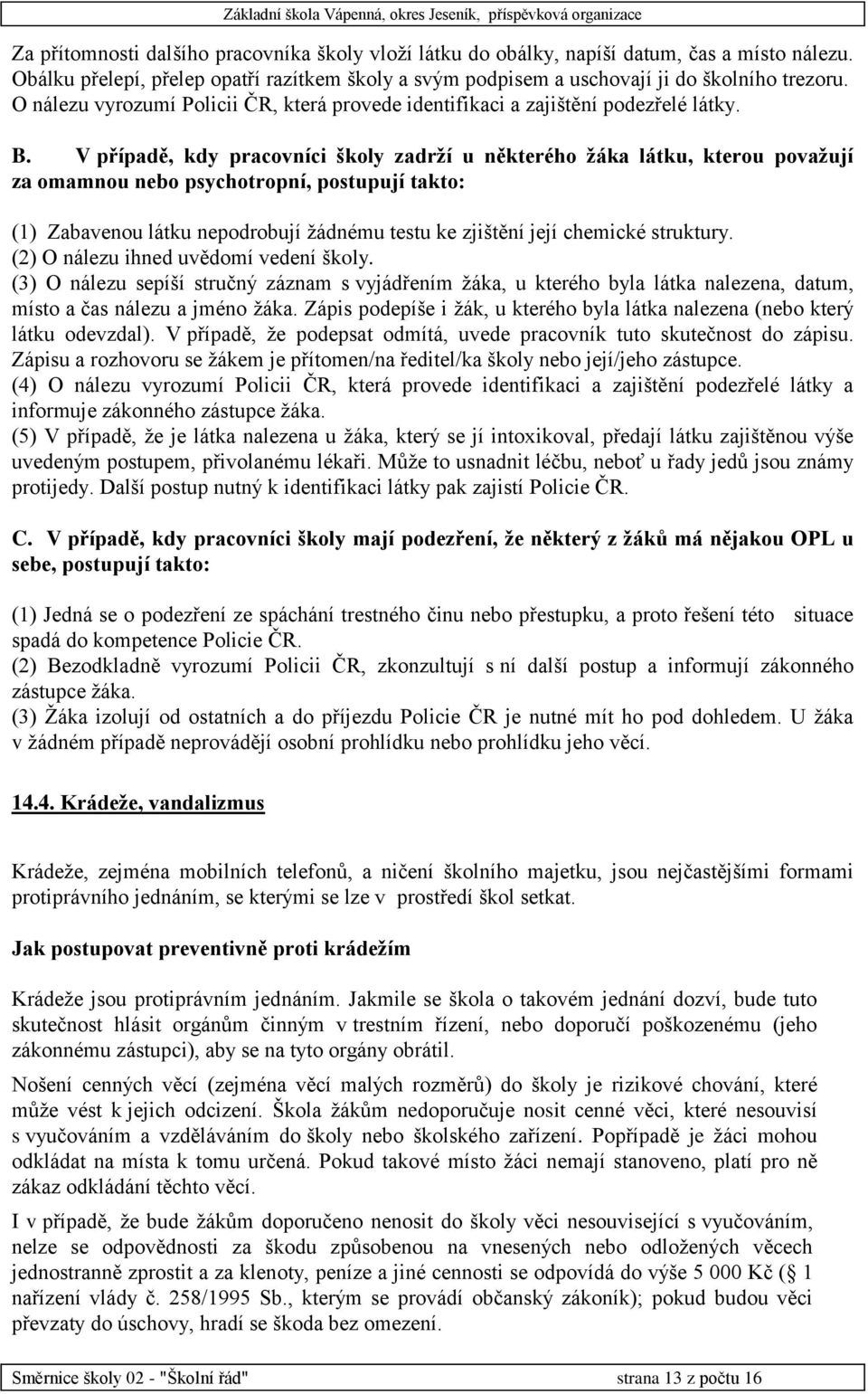 Základní škola Vápenná, okres Jeseník, příspěvková organizace

Za přítomnosti dalšího pracovníka školy vloží látku do obálky, napíší datum, čas a místo nálezu. Obálku přelepí, přelep opatří razítkem školy a svým podpisem a uschovají ji do školního trezoru. O nálezu vyrozumí Policii ČR, která provede identifikaci a zajištění podezřelé látky.

B. V případě, kdy pracovníci školy zadrží u některého žáka látku, kterou považují za omamnou nebo psychotropní, postupují takto:

(1) Zabavenou látku nepodrobují žádnému testu ke zjištění její chemické struktury.
(2) O nálezu ihned uvědomí vedení školy.
(3) O nálezu sepíší stručný záznam s vyjádřením žáka, u kterého byla látka nalezena, datum, místo a čas nálezu a jméno žáka. Zápis podepíše i žák, u kterého byla látka nalezena (nebo který látku odevzdal). V případě, že podepsat odmítá, uvede pracovník tuto skutečnost do zápisu. Zápisu a rozhovoru se žákem je přítomen/na ředitel/ka školy nebo její/jeho zástupce.
(4) O nálezu vyrozumí Policii ČR, která provede identifikaci a zajištění podezřelé látky a informuje zákonného zástupce žáka.
(5) V případě, že je látka nalezena u žáka, který se jí intoxikoval, předají látku zajištěnou výše uvedeným postupem, přivolanému lékaři. Může to usnadnit léčbu, neboť u řady jedů jsou známy protijedy. Další postup nutný k identifikaci látky pak zajistí Policie ČR.

C. V případě, kdy pracovníci školy mají podezření, že některý z žáků má nějakou OPL u sebe, postupují takto:

(1) Jedná se o podezření ze spáchání trestného činu nebo přestupku, a proto řešení této situace spadá do kompetence Policie ČR.
(2) Bezodkladně vyrozumí Policii ČR, zkonzultují s ní další postup a informují zákonného zástupce žáka.
(3) Žáka izolují od ostatních a do příjezdu Policie ČR je nutné mít ho pod dohledem. U žáka v žádném případě neprovádějí osobní prohlídku nebo prohlídku jeho věcí.

14.4. Krádeže, vandalizmus

Krádeže, zejména mobilních telefonů, a ničení školního majetku, jsou nejčastějšími formami protiprávního jednáním, se kterými se lze v prostředí škol setkat.

Jak postupovat preventivně proti krádežím

Krádeže jsou protiprávním jednáním. Jakmile se škola o takovém jednání dozví, bude tuto skutečnost hlásit orgánům činným v trestním řízení, nebo doporučí poškozenému (jeho zákonnému zástupci), aby se na tyto orgány obrátil.

Nošení cenných věcí (zejména věcí malých rozměrů) do školy je rizikové chování, které může vést k jejich odcizení. Škola žákům nedoporučuje nosit cenné věci, které nesouvisí s vyučováním a vzděláváním do školy nebo školského zařízení. Popřípadě je žáci mohou odkládat na místa k tomu určená. Pokud takové místo žáci nemají stanoveno, platí pro ně zákaz odkládání těchto věcí.

I v případě, že bude žákům doporučeno nenosit do školy věci nesouvisející s vyučováním, nelze se odpovědnosti za škodu způsobenou na vnesených nebo odložených věcech jednostranně zprostit a za klenoty, peníze a jiné cennosti se odpovídá do výše 5 000 Kč (§ 1 nařízení vlády č. 258/1995 Sb., kterým se provádí občanský zákoník); pokud budou věci převzaty do úschovy, hradí se škoda bez omezení.

Směrnice školy 02 - "Školní řád" strana 13 z počtu 16